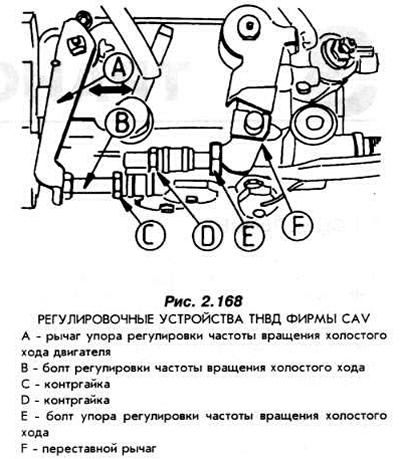 A

B

C

D

E

F

Рис. 2.168

РЕГУЛИРОВОЧНЫЕ УСТРОЙСТВА ТНВД ФИРМЫ CAV

A - рычаг упора регулировки частоты вращения холостого хода двигателя

B - болт регулировки частоты вращения холостого хода

C - контргайка

D - контргайка

E - болт упора регулировки частоты вращения холостого хода

F - переставной рычаг